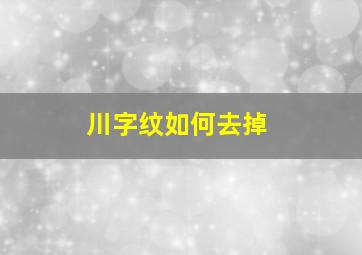 川字纹如何去掉